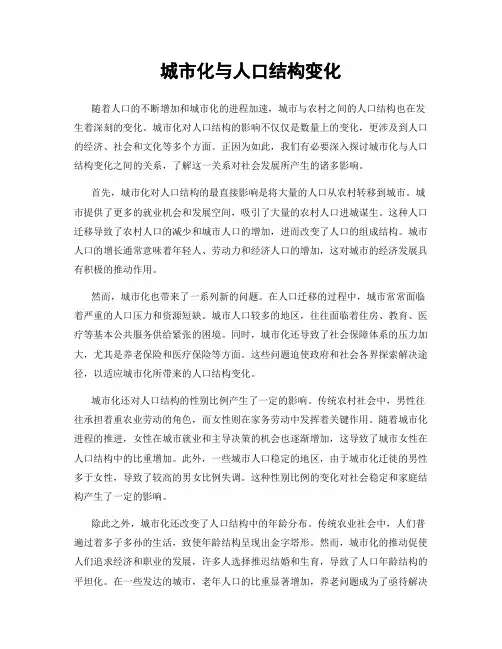 城市化与人口结构变化

随着人口的不断增加和城市化的进程加速，城市与农村之间的人口结构也在发生着深刻的变化。城市化对人口结构的影响不仅仅是数量上的变化，更涉及到人口的经济、社会和文化等多个方面。正因为如此，我们有必要深入探讨城市化与人口结构变化之间的关系，了解这一关系对社会发展所产生的诸多影响。

首先，城市化对人口结构的最直接影响是将大量的人口从农村转移到城市。城市提供了更多的就业机会和发展空间，吸引了大量的农村人口进城谋生。这种人口迁移导致了农村人口的减少和城市人口的增加，进而改变了人口的组成结构。城市人口的增长通常意味着年轻人、劳动力和经济人口的增加，这对城市的经济发展具有积极的推动作用。

然而，城市化也带来了一系列新的问题。在人口迁移的过程中，城市常常面临着严重的人口压力和资源短缺。城市人口较多的地区，往往面临着住房、教育、医疗等基本公共服务供给紧张的困境。同时，城市化还导致了社会保障体系的压力加大，尤其是养老保险和医疗保险等方面。这些问题迫使政府和社会各界探索解决途径，以适应城市化所带来的人口结构变化。

城市化还对人口结构的性别比例产生了一定的影响。传统农村社会中，男性往往承担着重农业劳动的角色，而女性则在家务劳动中发挥着关键作用。随着城市化进程的推进，女性在城市就业和主导决策的机会也逐渐增加，这导致了城市女性在人口结构中的比重增加。此外，一些城市人口稳定的地区，由于城市化迁徙的男性多于女性，导致了较高的男女比例失调。这种性别比例的变化对社会稳定和家庭结构产生了一定的影响。

除此之外，城市化还改变了人口结构中的年龄分布。传统农业社会中，人们普遍过着多子多孙的生活，致使年龄结构呈现出金字塔形。然而，城市化的推动促使人们追求经济和职业的发展，许多人选择推迟结婚和生育，导致了人口年龄结构的平坦化。在一些发达的城市，老年人口的比重显著增加，养老问题成为了亟待解决